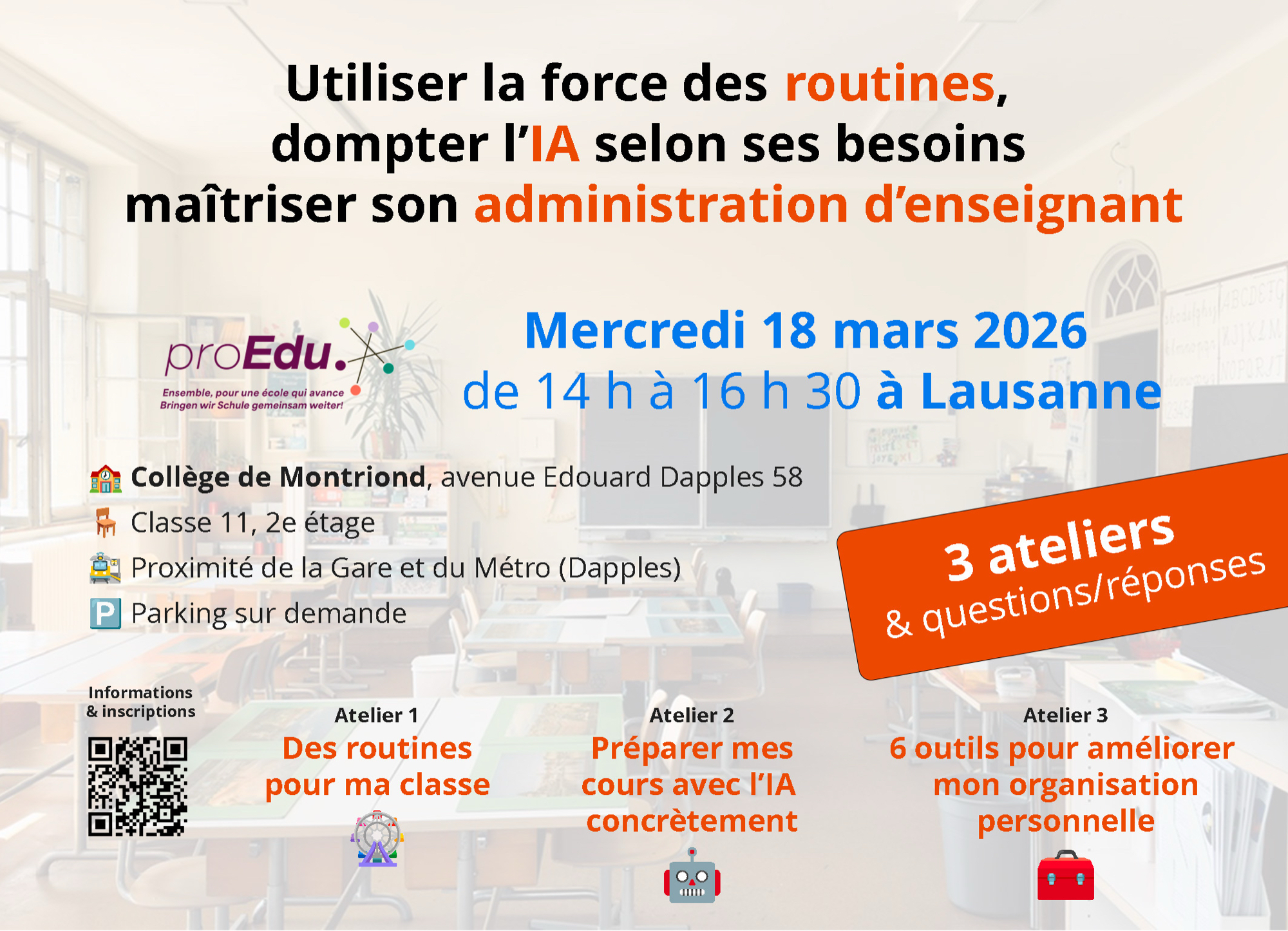 Utiliser la force des routines,
dompter l'IA selon ses besoins
maîtriser son administration d'enseignant

proEdu.
Ensemble, pour une école qui avance
Bringen wir Schule gemeinsam weiter!

Mercredi 18 mars 2026
de 14 h à 16 h 30 à Lausanne

Collège de Montriond, avenue Edouard Dapples 58
Classe 11, 2e étage
Proximité de la Gare et du Métro (Dapples)
Parking sur demande

3 ateliers
& questions/réponses

Informations
& inscriptions

Atelier 1
Des routines
pour ma classe

Atelier 2
Préparer mes
cours avec l'IA
concrètement

Atelier 3
6 outils pour améliorer
mon organisation
personnelle